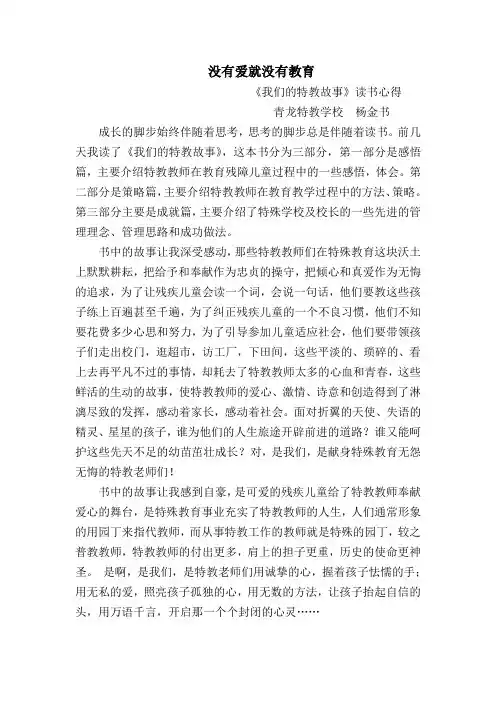 没有爱就没有教育

《我们的特教故事》读书心得

青龙特教学校　杨金书

成长的脚步始终伴随着思考，思考的脚步总是伴随着读书。前几天我读了《我们的特教故事》，这本书分为三部分，第一部分是感悟篇，主要介绍特教教师在教育残障儿童过程中的一些感悟，体会。第二部分是策略篇，主要介绍特教教师在教育教学过程中的方法、策略。第三部分主要是成就篇，主要介绍了特殊学校及校长的一些先进的管理理念、管理思路和成功做法。

书中的故事让我深受感动，那些特教教师们在特殊教育这块沃土上默默耕耘，把给予和奉献作为忠贞的操守，把倾心和真爱作为无悔的追求，为了让残疾儿童会读一个词，会说一句话，他们要教这些孩子练上百遍甚至千遍，为了纠正残疾儿童的一个不良习惯，他们不知要花费多少心思和努力，为了引导参加儿童适应社会，他们要带领孩子们走出校门，逛超市，访工厂，下田间，这些平淡的、琐碎的、看上去再平凡不过的事情，却耗去了特教教师太多的心血和青春，这些鲜活的生动的故事，使特教教师的爱心、激情、诗意和创造得到了淋漓尽致的发挥，感动着家长，感动着社会。面对折翼的天使、失语的精灵、星星的孩子，谁为他们的人生旅途开辟前进的道路？谁又能呵护这些先天不足的幼苗茁壮成长？对，是我们，是献身特殊教育无怨无悔的特教老师们！

书中的故事让我感到自豪，是可爱的残疾儿童给了特教教师奉献爱心的舞台，是特殊教育事业充实了特教教师的人生，人们通常形象的用园丁来指代教师，而从事特教工作的教师就是特殊的园丁，较之普教教师，特教教师的付出更多，肩上的担子更重，历史的使命更神圣。 是啊，是我们，是特教老师们用诚挚的心，握着孩子怯懦的手；用无私的爱，照亮孩子孤独的心，用无数的方法，让孩子抬起自信的头，用万语千言，开启那一个个封闭的心灵……